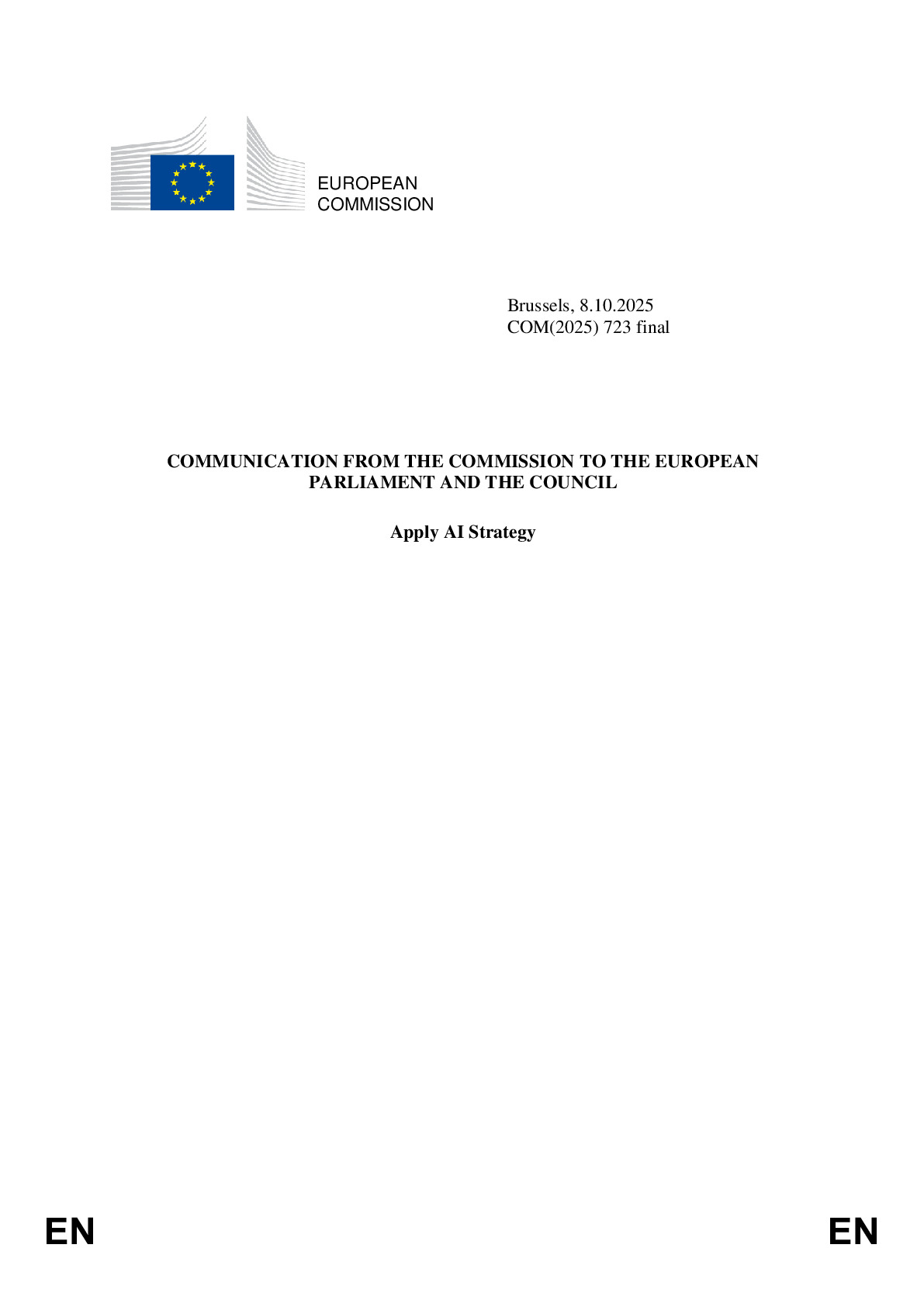 EUROPEAN
COMMISSION

Brussels, 8.10.2025
COM(2025) 723 final

COMMUNICATION FROM THE COMMISSION TO THE EUROPEAN PARLIAMENT AND THE COUNCIL

Apply AI Strategy

EN

EN